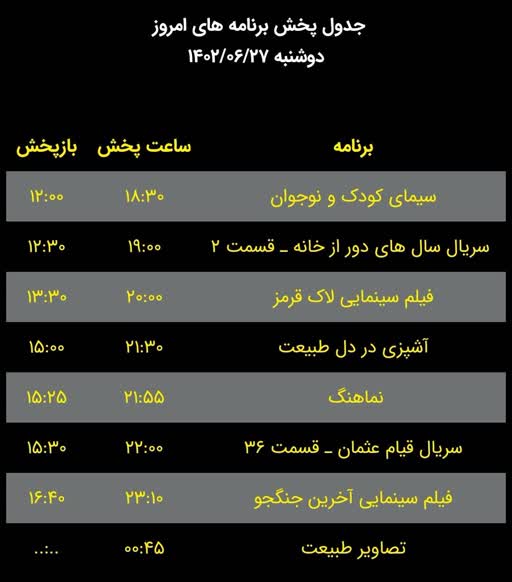 جدول پخش برنامه های امروز
دوشنبه ۱۴۰۲/۰۶/۲۷

| برنامه | ساعت پخش | بازپخش |
|---|---|---|
| سیمای کودک و نوجوان | ۱۸:۳۰ | ۱۲:۰۰ |
| سریال سال های دور از خانه ـ قسمت ۲ | ۱۹:۰۰ | ۱۲:۳۰ |
| فیلم سینمایی لاک قرمز | ۲۰:۰۰ | ۱۳:۳۰ |
| آشپزی در دل طبیعت | ۲۱:۳۰ | ۱۵:۰۰ |
| نماهنگ | ۲۱:۵۵ | ۱۵:۲۵ |
| سریال قیام عثمان ـ قسمت ۳۶ | ۲۲:۰۰ | ۱۵:۳۰ |
| فیلم سینمایی آخرین جنگجو | ۲۳:۱۰ | ۱۶:۴۰ |
| تصاویر طبیعت | ۰۰:۴۵ | ..:.. |